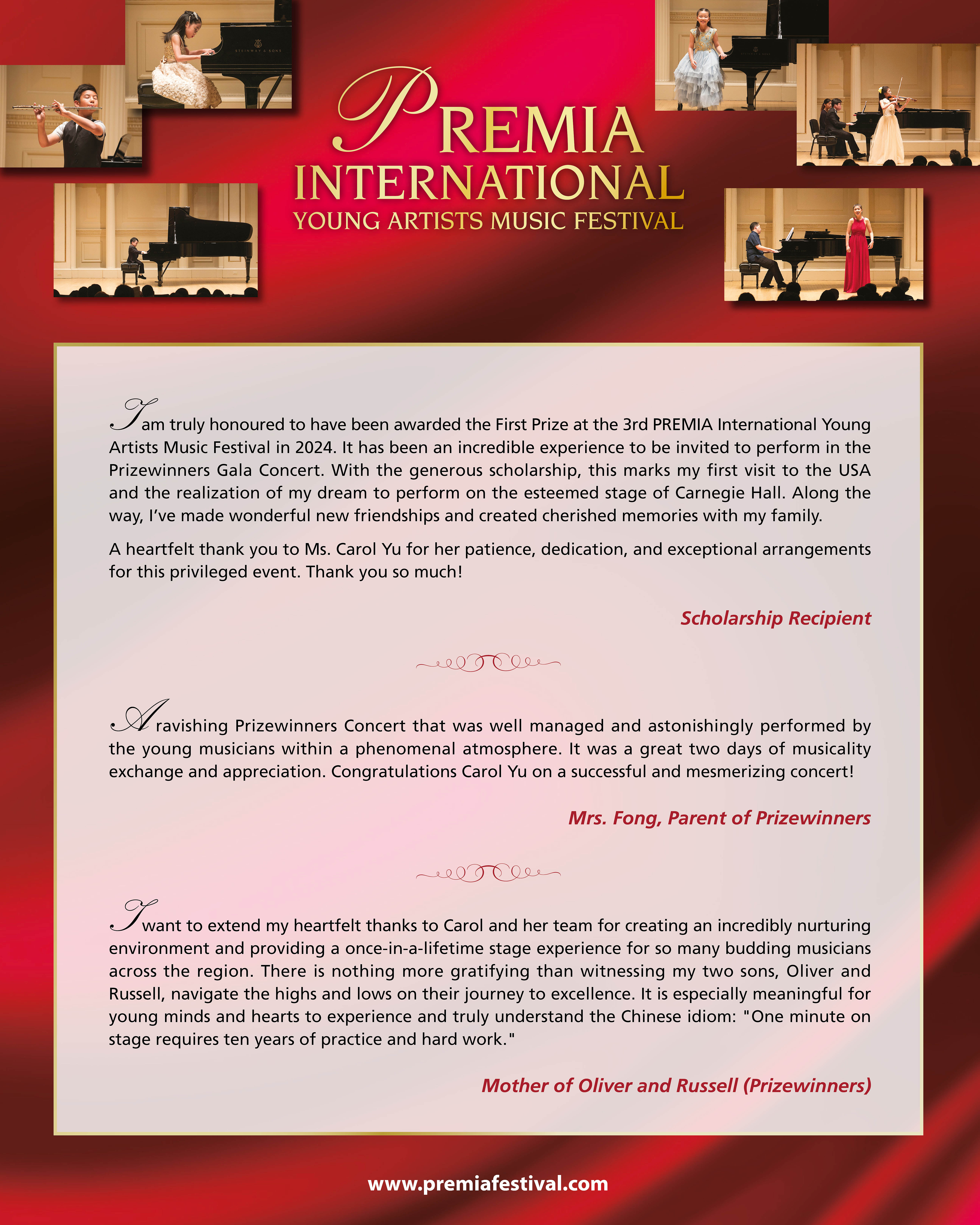 PREMIA
INTERNATIONAL
YOUNG ARTISTS MUSIC FESTIVAL

I am truly honoured to have been awarded the First Prize at the 3rd PREMIA International Young Artists Music Festival in 2024. It has been an incredible experience to be invited to perform in the Prizewinners Gala Concert. With the generous scholarship, this marks my first visit to the USA and the realization of my dream to perform on the esteemed stage of Carnegie Hall. Along the way, I've made wonderful new friendships and created cherished memories with my family.

A heartfelt thank you to Ms. Carol Yu for her patience, dedication, and exceptional arrangements for this privileged event. Thank you so much!

Scholarship Recipient

A ravishing Prizewinners Concert that was well managed and astonishingly performed by the young musicians within a phenomenal atmosphere. It was a great two days of musicality exchange and appreciation. Congratulations Carol Yu on a successful and mesmerizing concert!

Mrs. Fong, Parent of Prizewinners

I want to extend my heartfelt thanks to Carol and her team for creating an incredibly nurturing environment and providing a once-in-a-lifetime stage experience for so many budding musicians across the region. There is nothing more gratifying than witnessing my two sons, Oliver and Russell, navigate the highs and lows on their journey to excellence. It is especially meaningful for young minds and hearts to experience and truly understand the Chinese idiom: "One minute on stage requires ten years of practice and hard work."

Mother of Oliver and Russell (Prizewinners)

www.premiafestival.com